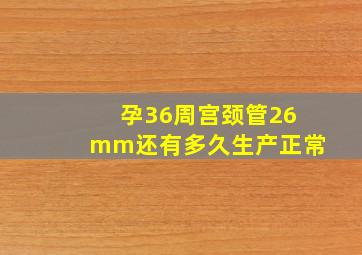 孕36周宫颈管26mm还有多久生产正常